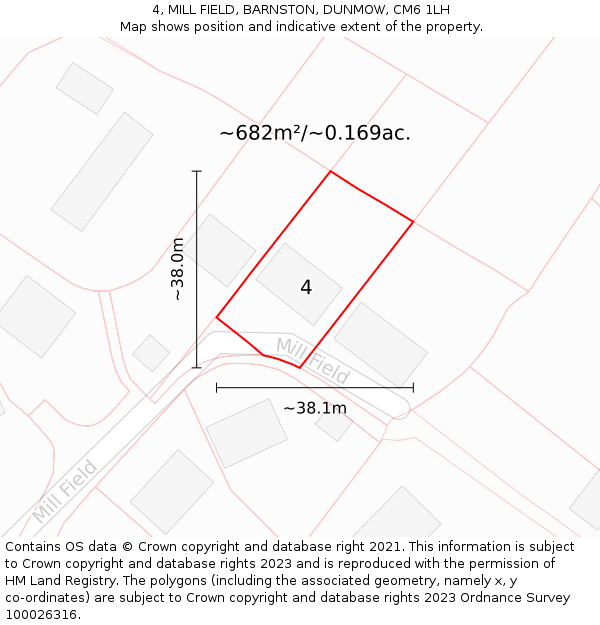 4, MILL FIELD, BARNSTON, DUNMOW, CM6 1LH
Map shows position and indicative extent of the property.

~682m²/~0.169ac.

~38.0m

4

Mill Field

~38.1m

Mill Field

Contains OS data © Crown copyright and database right 2021. This information is subject to Crown copyright and database rights 2023 and is reproduced with the permission of HM Land Registry. The polygons (including the associated geometry, namely x, y co-ordinates) are subject to Crown copyright and database rights 2023 Ordnance Survey 100026316.